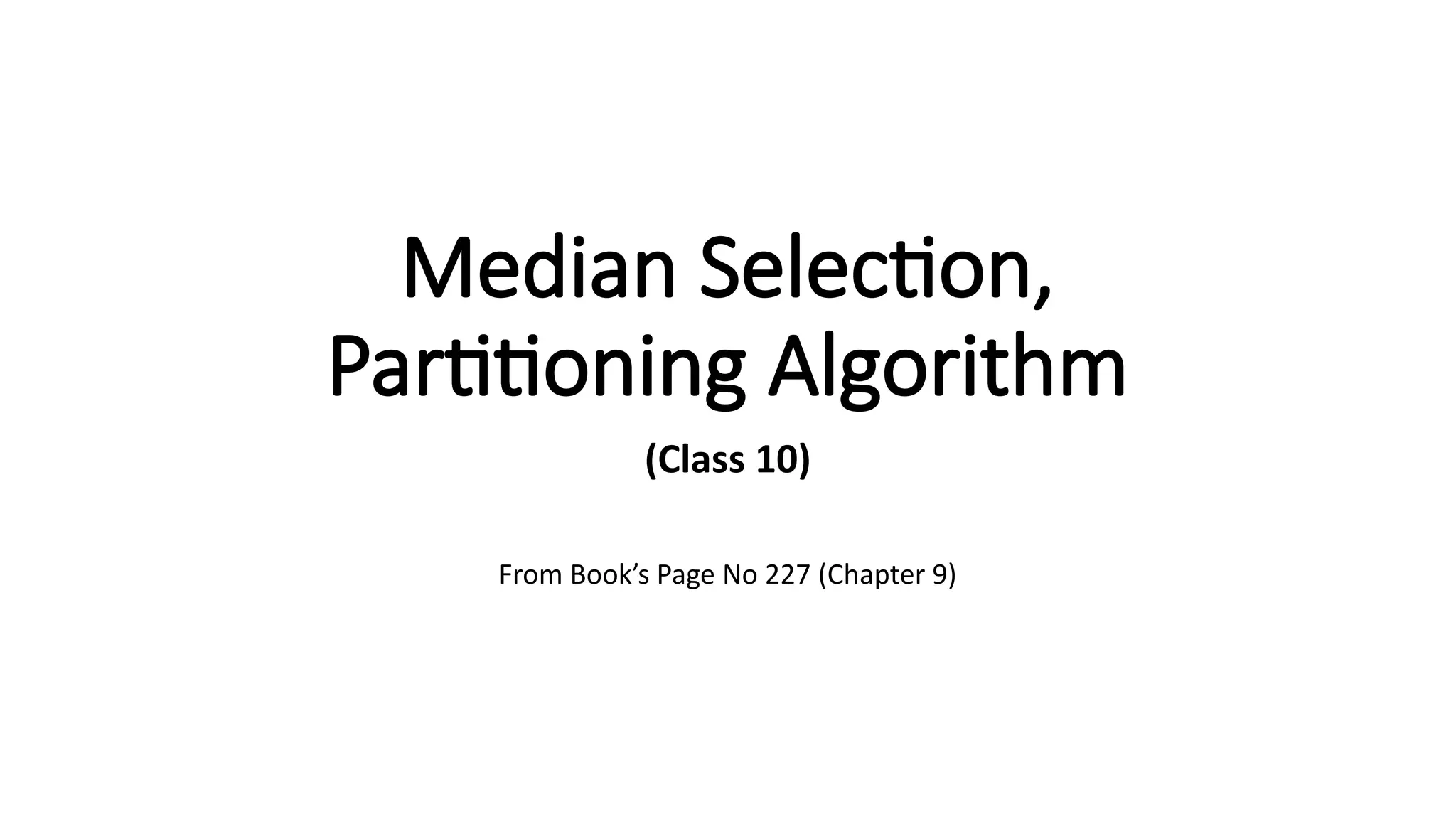 Median Selection,
Partitioning Algorithm

(Class 10)

From Book's Page No 227 (Chapter 9)